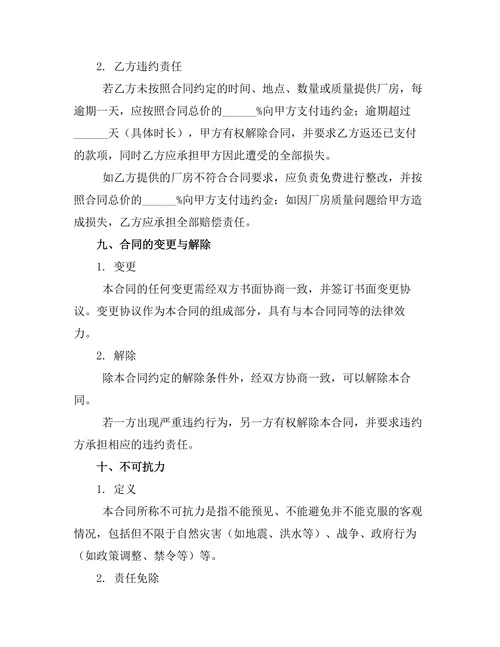 2. 乙方违约责任

若乙方未按照合同约定的时间、地点、数量或质量提供厂房，每逾期一天，应按照合同总价的______%向甲方支付违约金；逾期超过______天（具体时长），甲方有权解除合同，并要求乙方返还已支付的款项，同时乙方应承担甲方因此遭受的全部损失。

如乙方提供的厂房不符合合同要求，应负责免费进行整改，并按照合同总价的______%向甲方支付违约金；如因厂房质量问题给甲方造成损失，乙方应承担全部赔偿责任。

九、合同的变更与解除

1. 变更

本合同的任何变更需经双方书面协商一致，并签订书面变更协议。变更协议作为本合同的组成部分，具有与本合同同等的法律效力。

2. 解除

除本合同约定的解除条件外，经双方协商一致，可以解除本合同。

若一方出现严重违约行为，另一方有权解除本合同，并要求违约方承担相应的违约责任。

十、不可抗力

1. 定义

本合同所称不可抗力是指不能预见、不能避免并不能克服的客观情况，包括但不限于自然灾害（如地震、洪水等）、战争、政府行为（如政策调整、禁令等）等。

2. 责任免除